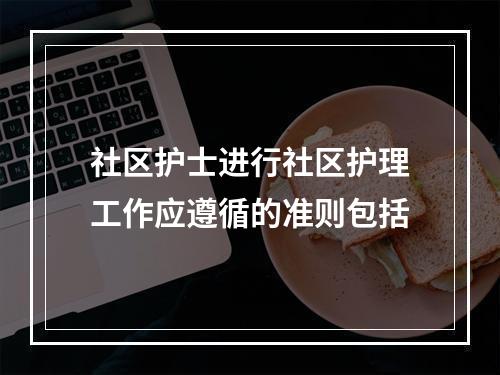 社区护士进行社区护理工作应遵循的准则包括